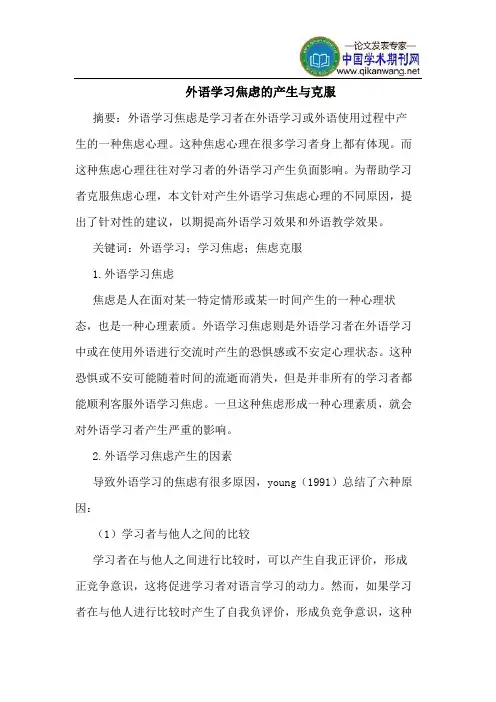 —论文发表专家—
中国学术期刊网
www.qikanwang.net

外语学习焦虑的产生与克服

摘要：外语学习焦虑是学习者在外语学习或外语使用过程中产生的一种焦虑心理。这种焦虑心理在很多学习者身上都有体现。而这种焦虑心理往往对学习者的外语学习产生负面影响。为帮助学习者克服焦虑心理，本文针对产生外语学习焦虑心理的不同原因，提出了针对性的建议，以期提高外语学习效果和外语教学效果。

关键词：外语学习；学习焦虑；焦虑克服

1.外语学习焦虑

焦虑是人在面对某一特定情形或某一时间产生的一种心理状态，也是一种心理素质。外语学习焦虑则是外语学习者在外语学习中或在使用外语进行交流时产生的恐惧感或不安定心理状态。这种恐惧或不安可能随着时间的流逝而消失，但是并非所有的学习者都能顺利客服外语学习焦虑。一旦这种焦虑形成一种心理素质，就会对外语学习者产生严重的影响。

2.外语学习焦虑产生的因素

导致外语学习的焦虑有很多原因，young（1991）总结了六种原因：

（1）学习者与他人之间的比较

学习者在与他人之间进行比较时，可以产生自我正评价，形成正竞争意识，这将促进学习者对语言学习的动力。然而，如果学习者在与他人进行比较时产生了自我负评价，形成负竞争意识，这种